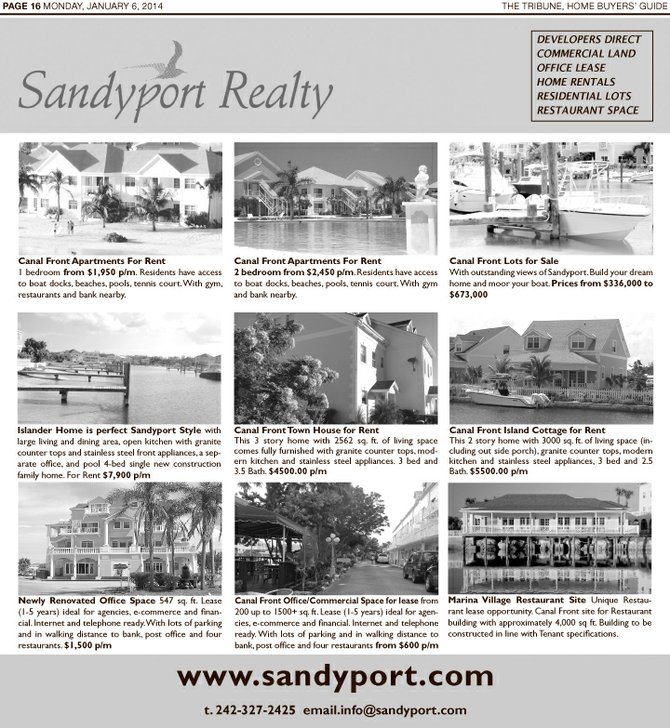 PAGE 16 MONDAY, JANUARY 6, 2014

THE TRIBUNE, HOME BUYERS' GUIDE

Sandyport Realty

DEVELOPERS DIRECT
COMMERCIAL LAND
OFFICE LEASE
HOME RENTALS
RESIDENTIAL LOTS
RESTAURANT SPACE

Canal Front Apartments For Rent
1 bedroom from $1,950 p/m. Residents have access to boat docks, beaches, pools, tennis court. With gym, restaurants and bank nearby.

Canal Front Apartments For Rent
2 bedroom from $2,450 p/m. Residents have access to boat docks, beaches, pools, tennis court. With gym and bank nearby.

Canal Front Lots for Sale
With outstanding views of Sandyport. Build your dream home and moor your boat. Prices from $336,000 to $673,000

Islander Home is perfect Sandyport Style with large living and dining area, open kitchen with granite counter tops and stainless steel front appliances, a separate office, and pool 4-bed single new construction family home. For Rent $7,900 p/m

Canal Front Town House for Rent
This 3 story home with 2562 sq. ft. of living space comes fully furnished with granite counter tops, modern kitchen and stainless steel appliances. 3 bed and 3.5 Bath. $4500.00 p/m

Canal Front Island Cottage for Rent
This 2 story home with 3000 sq. ft. of living space (including out side porch), granite counter tops, modern kitchen and stainless steel appliances, 3 bed and 2.5 Bath. $5500.00 p/m

Newly Renovated Office Space 547 sq. ft. Lease (1-5 years) ideal for agencies, e-commerce and financial. Internet and telephone ready. With lots of parking and in walking distance to bank, post office and four restaurants. $1,500 p/m

Canal Front Office/Commercial Space for lease from 200 up to 1500+ sq. ft. Lease (1-5 years) ideal for agencies, e-commerce and financial. Internet and telephone ready. With lots of parking and in walking distance to bank, post office and four restaurants from $600 p/m

Marina Village Restaurant Site Unique Restaurant lease opportunity. Canal Front site for Restaurant building with approximately 4,000 sq ft. Building to be constructed in line with Tenant specifications.

www.sandyport.com

t. 242-327-2425 email.info@sandyport.com